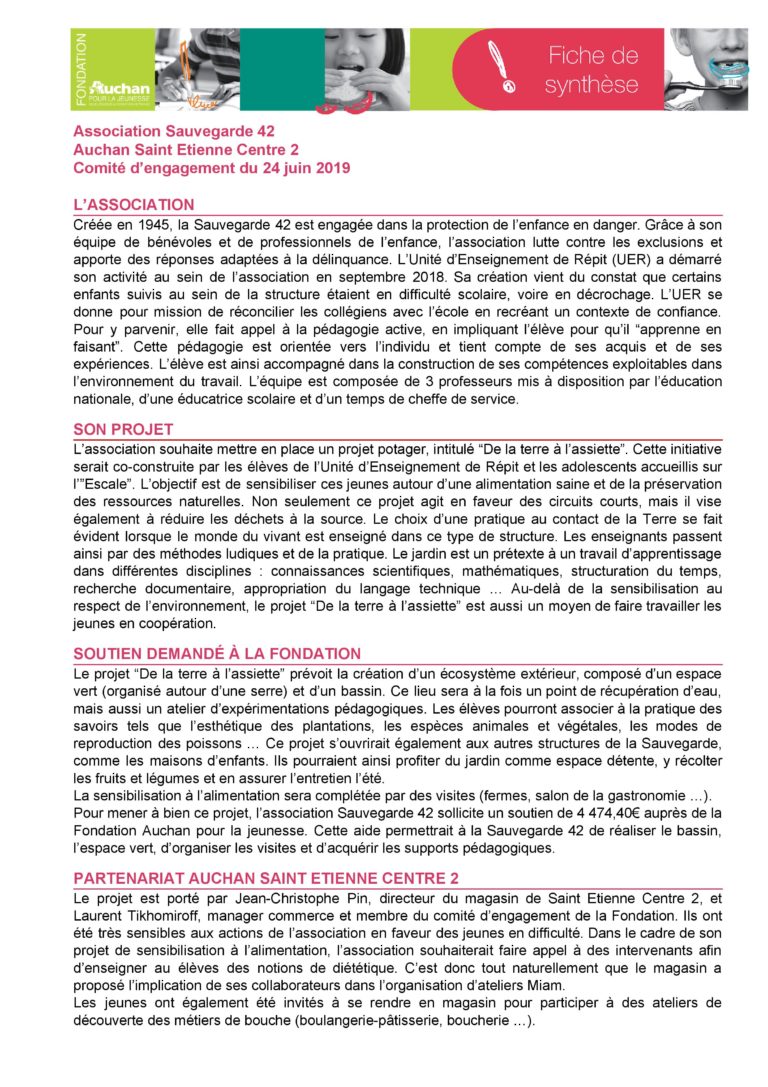 FONDATION
Auchan
POUR LA JEUNESSE

Fiche de synthèse

Association Sauvegarde 42
Auchan Saint Etienne Centre 2
Comité d'engagement du 24 juin 2019

L'ASSOCIATION
Créée en 1945, la Sauvegarde 42 est engagée dans la protection de l'enfance en danger. Grâce à son équipe de bénévoles et de professionnels de l'enfance, l'association lutte contre les exclusions et apporte des réponses adaptées à la délinquance. L'Unité d'Enseignement de Répit (UER) a démarré son activité au sein de l'association en septembre 2018. Sa création vient du constat que certains enfants suivis au sein de la structure étaient en difficulté scolaire, voire en décrochage. L'UER se donne pour mission de réconcilier les collégiens avec l'école en recréant un contexte de confiance. Pour y parvenir, elle fait appel à la pédagogie active, en impliquant l'élève pour qu'il "apprenne en faisant". Cette pédagogie est orientée vers l'individu et tient compte de ses acquis et de ses expériences. L'élève est ainsi accompagné dans la construction de ses compétences exploitables dans l'environnement du travail. L'équipe est composée de 3 professeurs mis à disposition par l'éducation nationale, d'une éducatrice scolaire et d'un temps de cheffe de service.

SON PROJET
L'association souhaite mettre en place un projet potager, intitulé "De la terre à l'assiette". Cette initiative serait co-construite par les élèves de l'Unité d'Enseignement de Répit et les adolescents accueillis sur l'"Escale". L'objectif est de sensibiliser ces jeunes autour d'une alimentation saine et de la préservation des ressources naturelles. Non seulement ce projet agit en faveur des circuits courts, mais il vise également à réduire les déchets à la source. Le choix d'une pratique au contact de la Terre se fait évident lorsque le monde du vivant est enseigné dans ce type de structure. Les enseignants passent ainsi par des méthodes ludiques et de la pratique. Le jardin est un prétexte à un travail d'apprentissage dans différentes disciplines : connaissances scientifiques, mathématiques, structuration du temps, recherche documentaire, appropriation du langage technique … Au-delà de la sensibilisation au respect de l'environnement, le projet "De la terre à l'assiette" est aussi un moyen de faire travailler les jeunes en coopération.

SOUTIEN DEMANDÉ À LA FONDATION
Le projet "De la terre à l'assiette" prévoit la création d'un écosystème extérieur, composé d'un espace vert (organisé autour d'une serre) et d'un bassin. Ce lieu sera à la fois un point de récupération d'eau, mais aussi un atelier d'expérimentations pédagogiques. Les élèves pourront associer à la pratique des savoirs tels que l'esthétique des plantations, les espèces animales et végétales, les modes de reproduction des poissons … Ce projet s'ouvrirait également aux autres structures de la Sauvegarde, comme les maisons d'enfants. Ils pourraient ainsi profiter du jardin comme espace détente, y récolter les fruits et légumes et en assurer l'entretien l'été.
La sensibilisation à l'alimentation sera complétée par des visites (fermes, salon de la gastronomie …).
Pour mener à bien ce projet, l'association Sauvegarde 42 sollicite un soutien de 4 474,40€ auprès de la Fondation Auchan pour la jeunesse. Cette aide permettrait à la Sauvegarde 42 de réaliser le bassin, l'espace vert, d'organiser les visites et d'acquérir les supports pédagogiques.

PARTENARIAT AUCHAN SAINT ETIENNE CENTRE 2
Le projet est porté par Jean-Christophe Pin, directeur du magasin de Saint Etienne Centre 2, et Laurent Tikhomiroff, manager commerce et membre du comité d'engagement de la Fondation. Ils ont été très sensibles aux actions de l'association en faveur des jeunes en difficulté. Dans le cadre de son projet de sensibilisation à l'alimentation, l'association souhaiterait faire appel à des intervenants afin d'enseigner au élèves des notions de diététique. C'est donc tout naturellement que le magasin a proposé l'implication de ses collaborateurs dans l'organisation d'ateliers Miam.
Les jeunes ont également été invités à se rendre en magasin pour participer à des ateliers de découverte des métiers de bouche (boulangerie-pâtisserie, boucherie …).